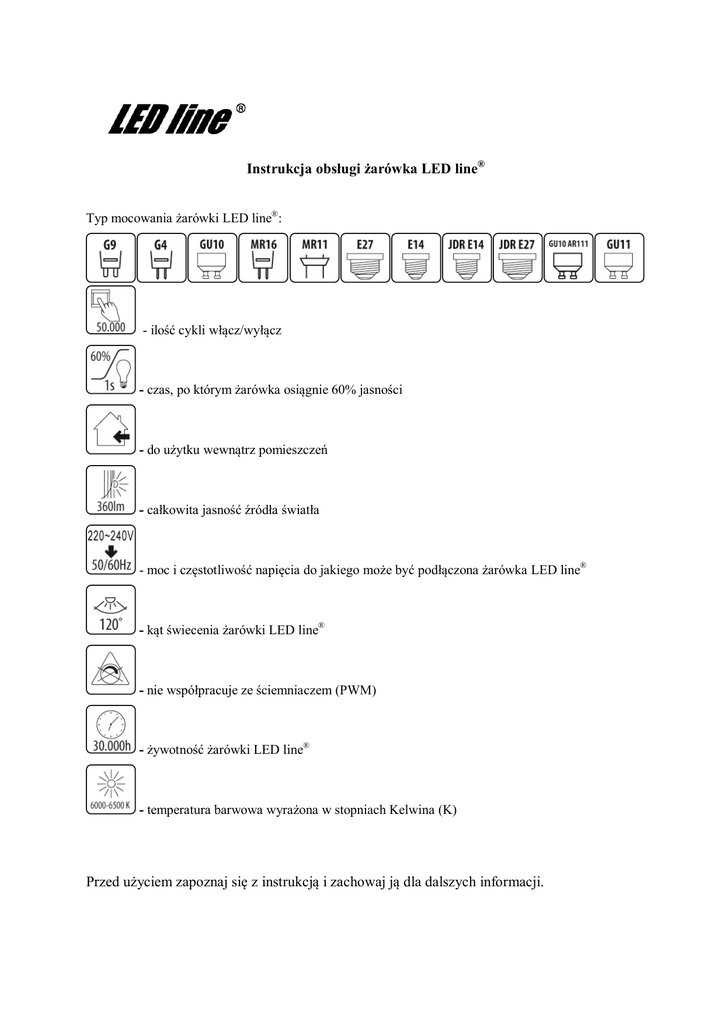 LED line®

Instrukcja obsługi żarówka LED line®

Typ mocowania żarówki LED line®:

G9 G4 GU10 MR16 MR11 E27 E14 JDR E14 JDR E27 GU10 AR111 GU11

50.000 - ilość cykli włącz/wyłącz

60% 1s - czas, po którym żarówka osiągnie 60% jasności

- do użytku wewnątrz pomieszczeń

360lm - całkowita jasność źródła światła

220~240V 50/60Hz - moc i częstotliwość napięcia do jakiego może być podłączona żarówka LED line®

120° - kąt świecenia żarówki LED line®

- nie współpracuje ze ściemniaczem (PWM)

30.000h - żywotność żarówki LED line®

6000-6500 K - temperatura barwowa wyrażona w stopniach Kelwina (K)

Przed użyciem zapoznaj się z instrukcją i zachowaj ją dla dalszych informacji.